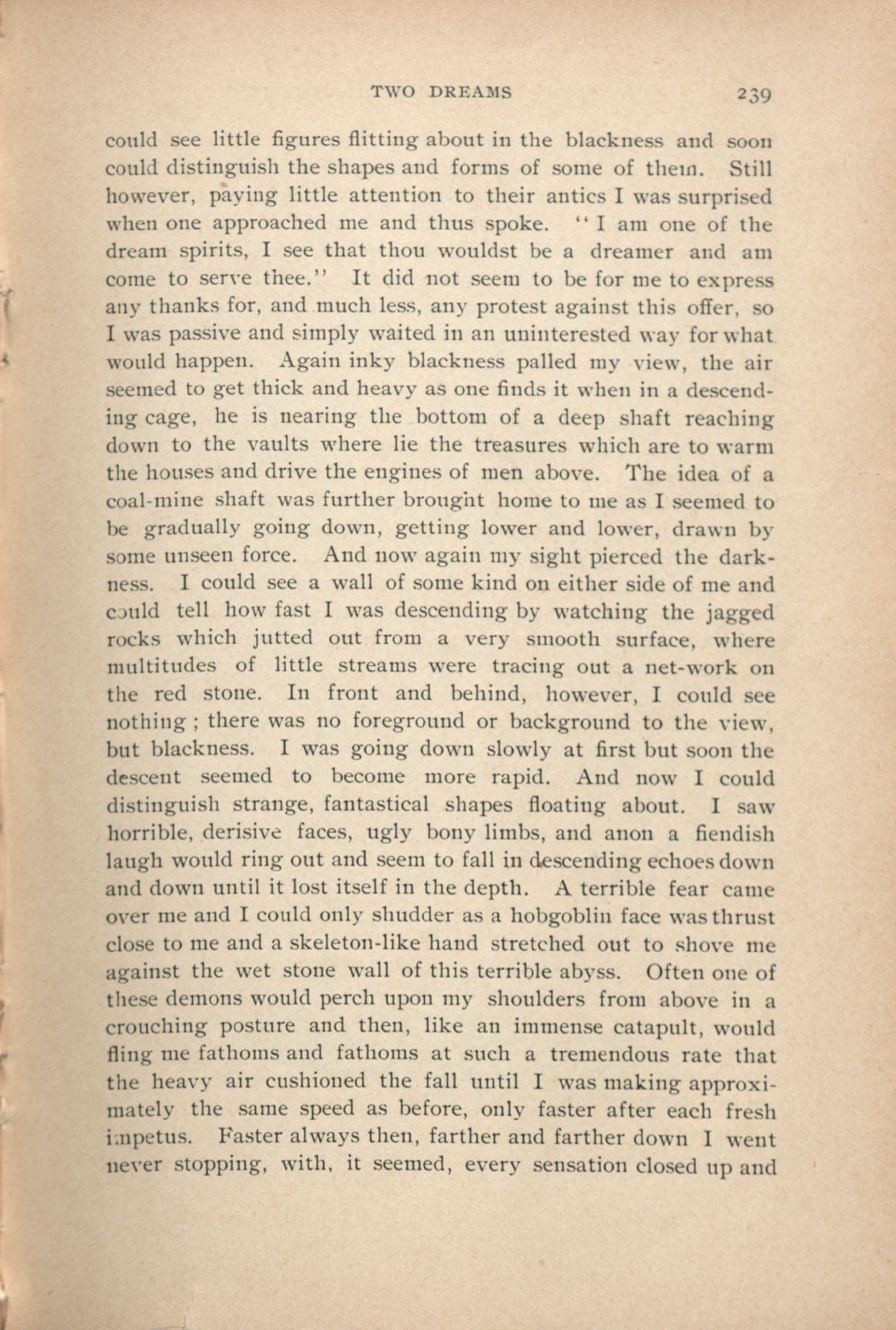 TWO DREAMS 239

could see little figures flitting about in the blackness and soon could distinguish the shapes and forms of some of them. Still however, paying little attention to their antics I was surprised when one approached me and thus spoke. "I am one of the dream spirits, I see that thou wouldst be a dreamer and am come to serve thee." It did not seem to be for me to express any thanks for, and much less, any protest against this offer, so I was passive and simply waited in an uninterested way for what would happen. Again inky blackness palled my view, the air seemed to get thick and heavy as one finds it when in a descending cage, he is nearing the bottom of a deep shaft reaching down to the vaults where lie the treasures which are to warm the houses and drive the engines of men above. The idea of a coal-mine shaft was further brought home to me as I seemed to be gradually going down, getting lower and lower, drawn by some unseen force. And now again my sight pierced the darkness. I could see a wall of some kind on either side of me and could tell how fast I was descending by watching the jagged rocks which jutted out from a very smooth surface, where multitudes of little streams were tracing out a net-work on the red stone. In front and behind, however, I could see nothing; there was no foreground or background to the view, but blackness. I was going down slowly at first but soon the descent seemed to become more rapid. And now I could distinguish strange, fantastical shapes floating about. I saw horrible, derisive faces, ugly bony limbs, and anon a fiendish laugh would ring out and seem to fall in descending echoes down and down until it lost itself in the depth. A terrible fear came over me and I could only shudder as a hobgoblin face was thrust close to me and a skeleton-like hand stretched out to shove me against the wet stone wall of this terrible abyss. Often one of these demons would perch upon my shoulders from above in a crouching posture and then, like an immense catapult, would fling me fathoms and fathoms at such a tremendous rate that the heavy air cushioned the fall until I was making approximately the same speed as before, only faster after each fresh impetus. Faster always then, farther and farther down I went never stopping, with, it seemed, every sensation closed up and